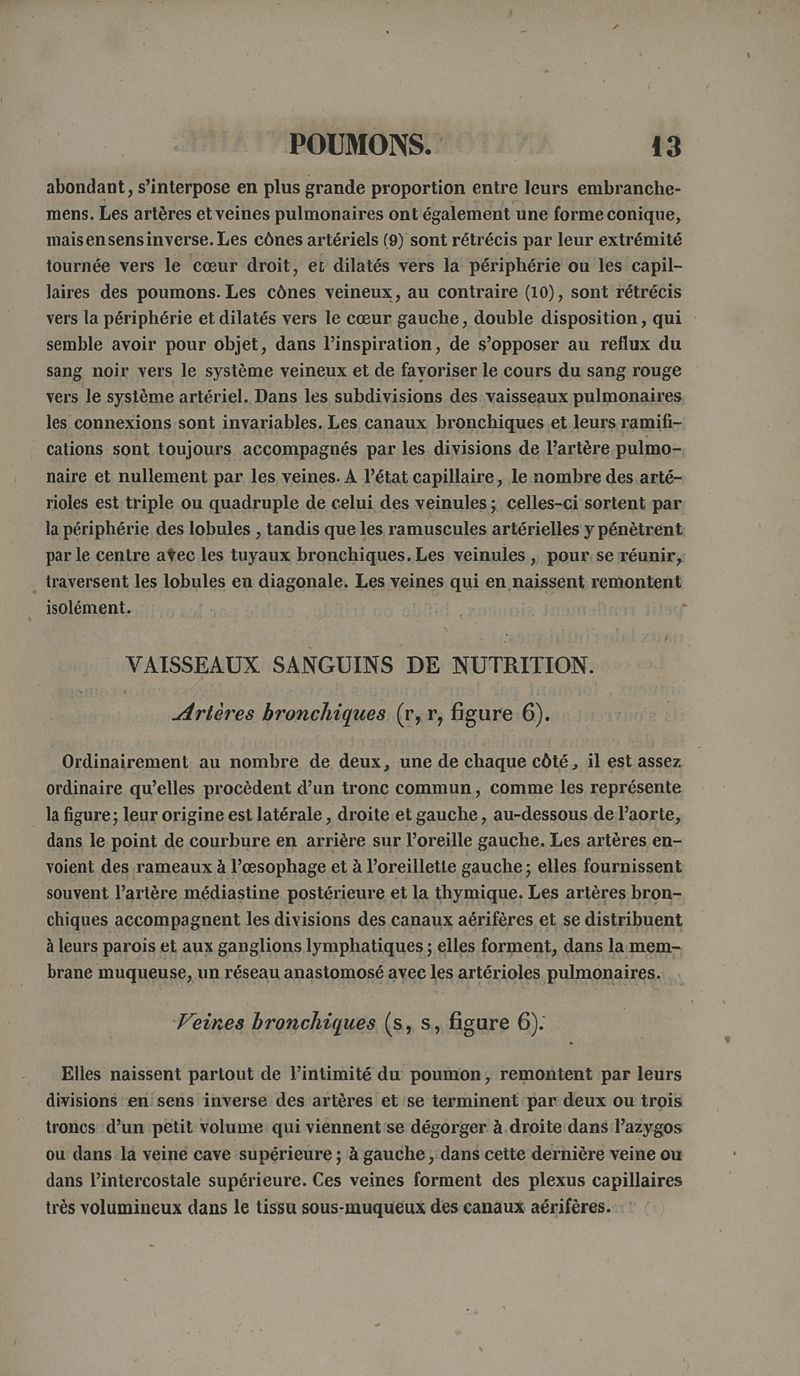 POUMONS. 13

abondant, s'interpose en plus grande proportion entre leurs embranchemens. Les artères et veines pulmonaires ont également une forme conique, mais en sens inverse. Les cônes artériels (9) sont rétrécis par leur extrémité tournée vers le cœur droit, et dilatés vers la périphérie ou les capillaires des poumons. Les cônes veineux, au contraire (10), sont rétrécis vers la périphérie et dilatés vers le cœur gauche, double disposition, qui semble avoir pour objet, dans l'inspiration, de s'opposer au reflux du sang noir vers le système veineux et de favoriser le cours du sang rouge vers le système artériel. Dans les subdivisions des vaisseaux pulmonaires les connexions sont invariables. Les canaux bronchiques et leurs ramifications sont toujours accompagnés par les divisions de l'artère pulmonaire et nullement par les veines. A l'état capillaire, le nombre des artérioles est triple ou quadruple de celui des veinules; celles-ci sortent par la périphérie des lobules, tandis que les ramuscules artérielles y pénètrent par le centre avec les tuyaux bronchiques. Les veinules, pour se réunir, traversent les lobules en diagonale. Les veines qui en naissent remontent isolément.

VAISSEAUX SANGUINS DE NUTRITION.

Artères bronchiques (r, r, figure 6).

Ordinairement au nombre de deux, une de chaque côté, il est assez ordinaire qu'elles procèdent d'un tronc commun, comme les représente la figure; leur origine est latérale, droite et gauche, au-dessous de l'aorte, dans le point de courbure en arrière sur l'oreille gauche. Les artères envoient des rameaux à l'œsophage et à l'oreillette gauche; elles fournissent souvent l'artère médiastine postérieure et la thymique. Les artères bronchiques accompagnent les divisions des canaux aérifères et se distribuent à leurs parois et aux ganglions lymphatiques; elles forment, dans la membrane muqueuse, un réseau anastomosé avec les artérioles pulmonaires.

Veines bronchiques (s, s, figure 6).

Elles naissent partout de l'intimité du poumon, remontent par leurs divisions en sens inverse des artères et se terminent par deux ou trois troncs d'un petit volume qui viennent se dégorger à droite dans l'azygos ou dans la veine cave supérieure; à gauche, dans cette dernière veine ou dans l'intercostale supérieure. Ces veines forment des plexus capillaires très volumineux dans le tissu sous-muqueux des canaux aérifères.